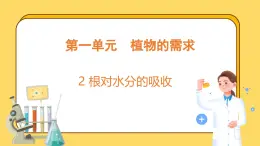 第一单元　植物的需求

2 根对水分的吸收